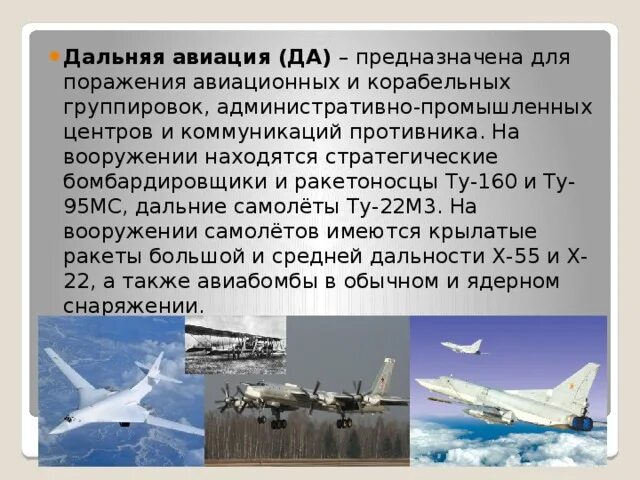 Дальняя авиация (ДА) – предназначена для поражения авиационных и корабельных группировок, административно-промышленных центров и коммуникаций противника. На вооружении находятся стратегические бомбардировщики и ракетоносцы Ту-160 и Ту-95МС, дальние самолёты Ту-22М3. На вооружении самолётов имеются крылатые ракеты большой и средней дальности Х-55 и Х-22, а также авиабомбы в обычном и ядерном снаряжении.